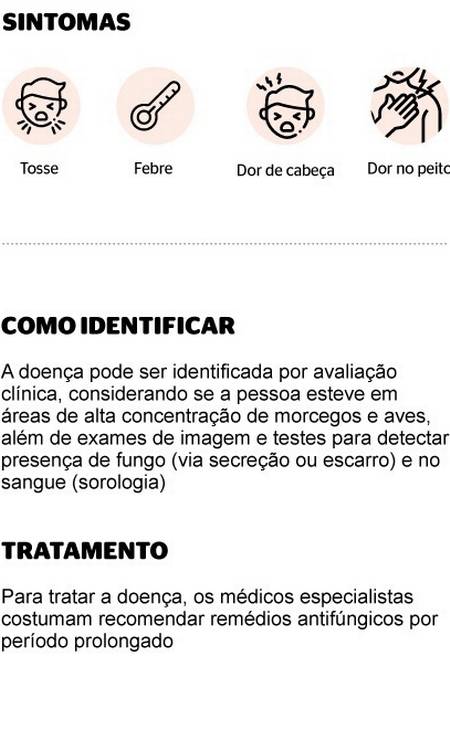 SINTOMAS

Tosse

Febre

Dor de cabeça

Dor no peito

COMO IDENTIFICAR

A doença pode ser identificada por avaliação clínica, considerando se a pessoa esteve em áreas de alta concentração de morcegos e aves, além de exames de imagem e testes para detectar presença de fungo (via secreção ou escarro) e no sangue (sorologia)

TRATAMENTO

Para tratar a doença, os médicos especialistas costumam recomendar remédios antifúngicos por período prolongado